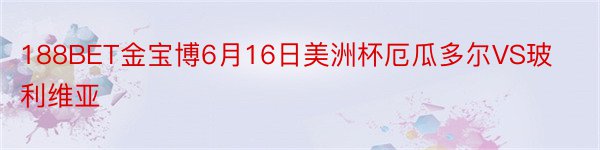 188BET金宝博6月16日美洲杯厄瓜多尔VS玻利维亚